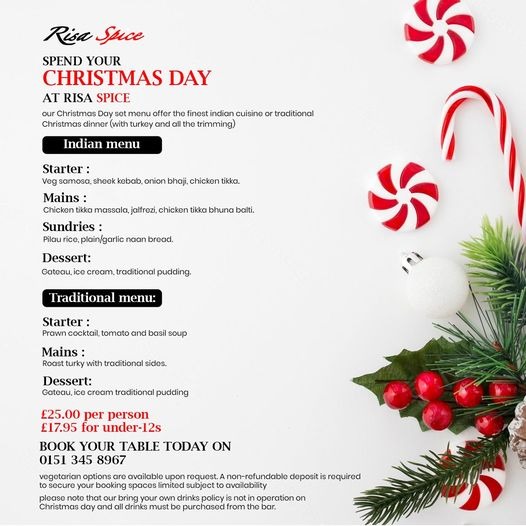 Risa Spice

SPEND YOUR
CHRISTMAS DAY
AT RISA SPICE

our Christmas Day set menu offer the finest indian cuisine or traditional Christmas dinner (with turkey and all the trimming)

Indian menu

Starter :
Veg samosa, sheek kebab, onion bhaji, chicken tikka.

Mains :
Chicken tikka massala, jalfrezi, chicken tikka bhuna balti.

Sundries :
Pilau rice, plain/garlic naan bread.

Dessert:
Gateau, ice cream, traditional pudding.

Traditional menu:

Starter :
Prawn cocktail, tomato and basil soup

Mains :
Roast turky with traditional sides.

Dessert:
Gateau, ice cream traditional pudding

£25.00 per person
£17.95 for under-12s

BOOK YOUR TABLE TODAY ON
0151 345 8967

vegetarian options are available upon request. A non-refundable deposit is required to secure your booking spaces limited subject to availability

please note that our bring your own drinks policy is not in operation on Christmas day and all drinks must be purchased from the bar.